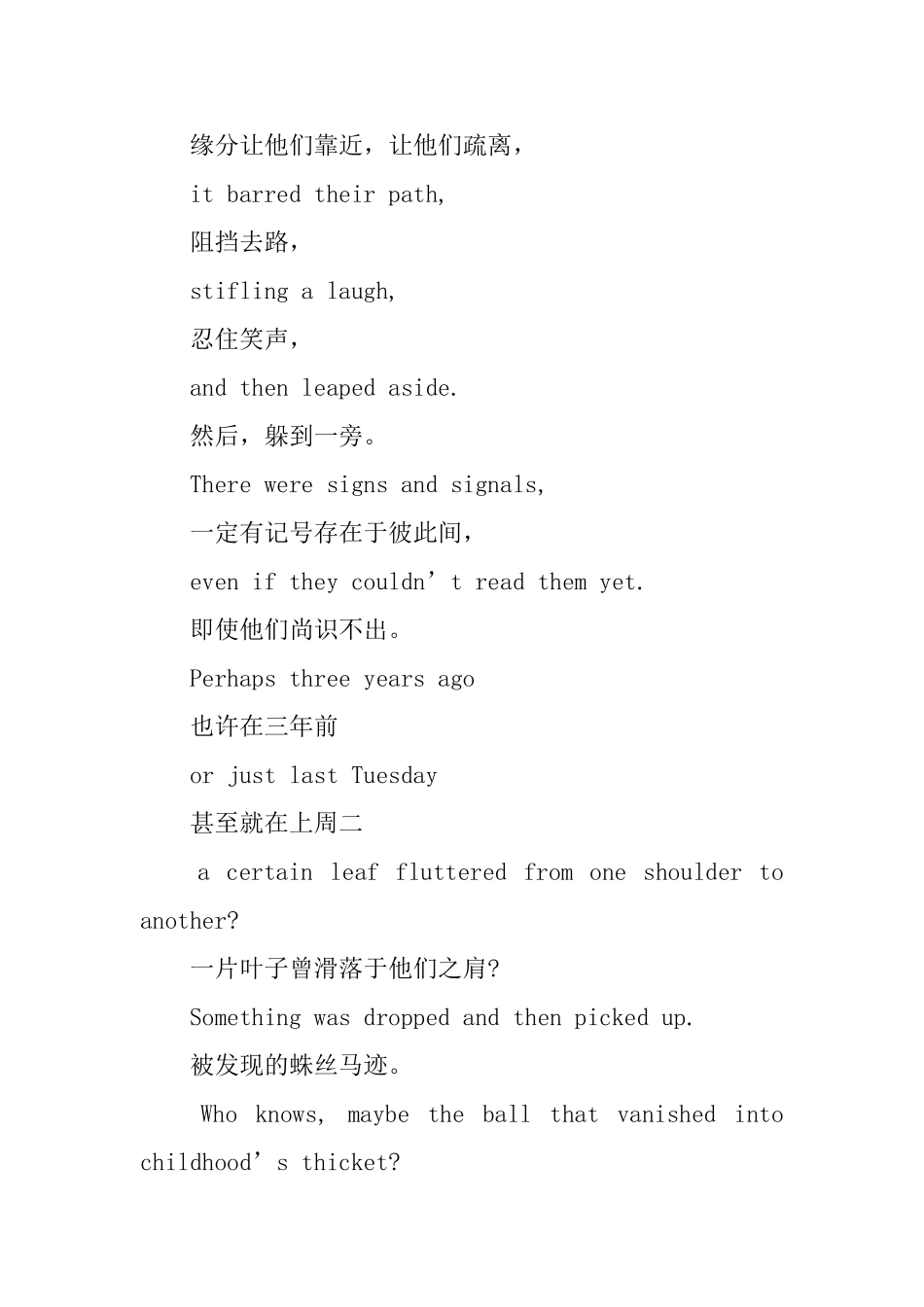 缘分让他们靠近，让他们疏离，

it barred their path,

阻挡去路，

stifling a laugh,

忍住笑声，

and then leaped aside.

然后，躲到一旁。

There were signs and signals,

一定有记号存在于彼此间，

even if they couldn’t read them yet.

即使他们尚识不出。

Perhaps three years ago

也许在三年前

or just last Tuesday

甚至就在上周二

a certain leaf fluttered from one shoulder to another?

一片叶子曾滑落于他们之肩?

Something was dropped and then picked up.

被发现的蛛丝马迹。

Who knows, maybe the ball that vanished into childhood’s thicket?